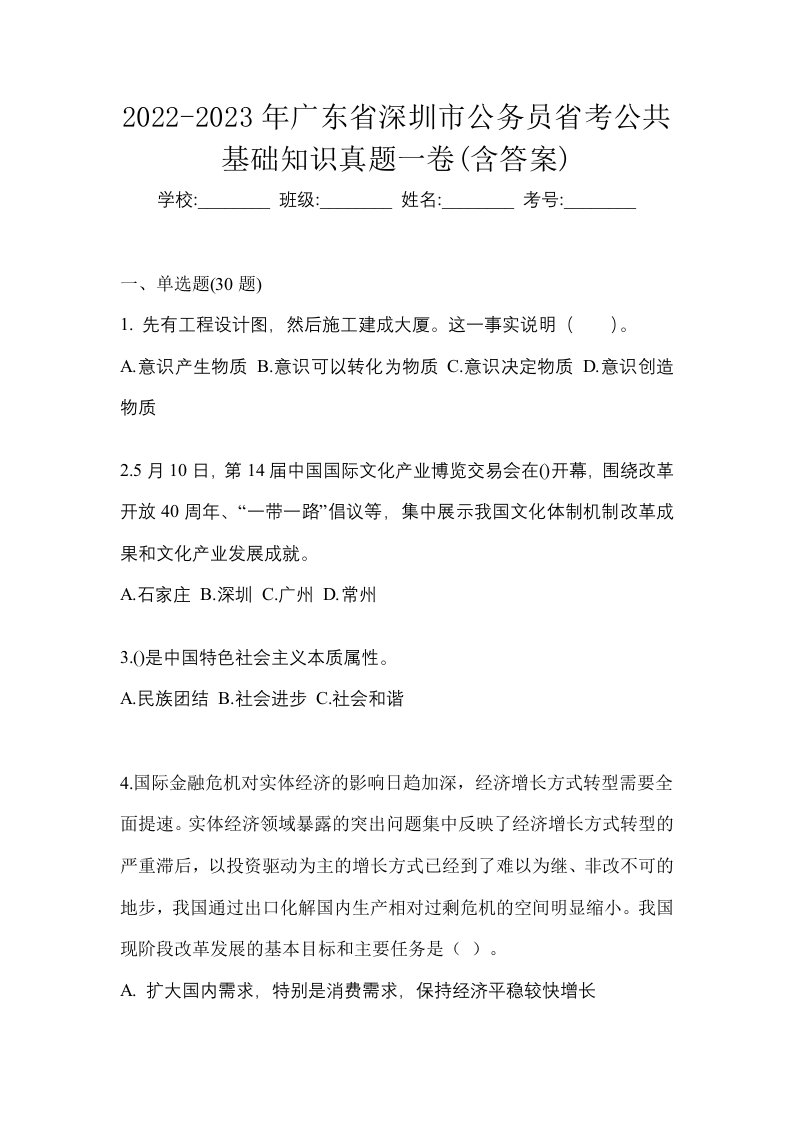 2022-2023年广东省深圳市公务员省考公共基础知识真题一卷(含答案)

学校:________ 班级:________ 姓名:________ 考号:________

一、单选题(30 题)

1. 先有工程设计图，然后施工建成大厦。这一事实说明（　　）。

A.意识产生物质 B.意识可以转化为物质 C.意识决定物质 D.意识创造物质

2.5 月 10 日，第 14 届中国国际文化产业博览交易会在()开幕，围绕改革开放 40 周年、“一带一路”倡议等，集中展示我国文化体制机制改革成果和文化产业发展成就。

A.石家庄 B.深圳 C.广州 D.常州

3.()是中国特色社会主义本质属性。

A.民族团结 B.社会进步 C.社会和谐

4.国际金融危机对实体经济的影响日趋加深，经济增长方式转型需要全面提速。实体经济领域暴露的突出问题集中反映了经济增长方式转型的严重滞后，以投资驱动为主的增长方式已经到了难以为继、非改不可的地步，我国通过出口化解国内生产相对过剩危机的空间明显缩小。我国现阶段改革发展的基本目标和主要任务是（ ）。

A. 扩大国内需求，特别是消费需求，保持经济平稳较快增长